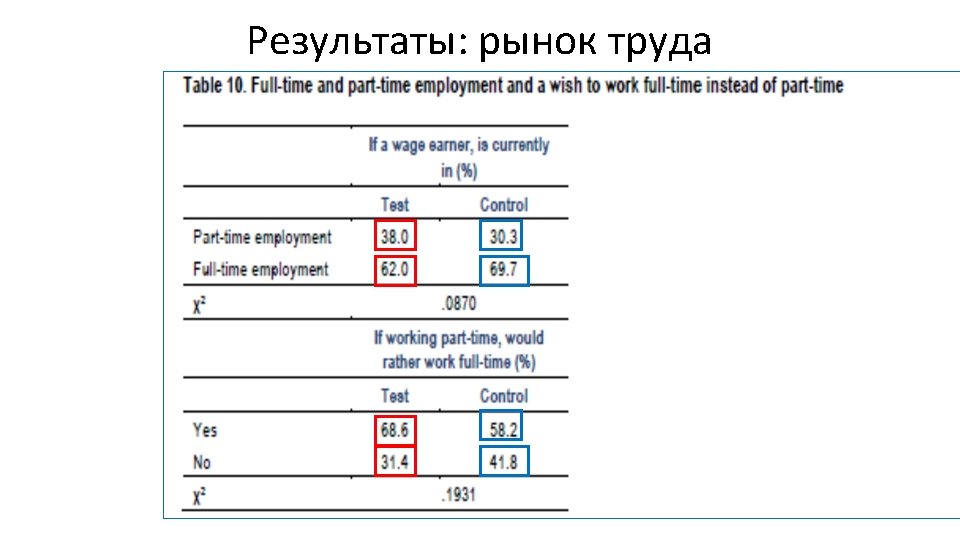 Результаты: рынок труда

Table 10. Full-time and part-time employment and a wish to work full-time instead of part-time

| | If a wage earner, is currently in (%) | |
|---|---|---|
| | Test | Control |
| Part-time employment | 38.0 | 30.3 |
| Full-time employment | 62.0 | 69.7 |
| $\chi^2$ | .0870 | |
| | If working part-time, would rather work full-time (%) | |
| | Test | Control |
| Yes | 68.6 | 58.2 |
| No | 31.4 | 41.8 |
| $\chi^2$ | .1931 | |